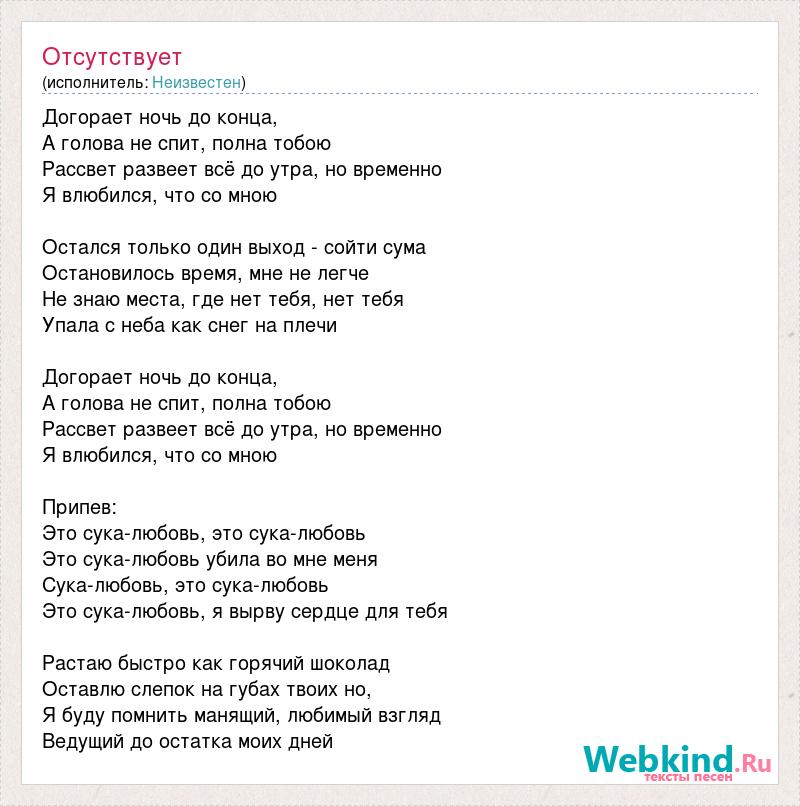 Отсутствует
(исполнитель: Неизвестен)

Догорает ночь до конца,
А голова не спит, полна тобою
Рассвет развеет всё до утра, но временно
Я влюбился, что со мною

Остался только один выход - сойти сума
Остановилось время, мне не легче
Не знаю места, где нет тебя, нет тебя
Упала с неба как снег на плечи

Догорает ночь до конца,
А голова не спит, полна тобою
Рассвет развеет всё до утра, но временно
Я влюбился, что со мною

Припев:
Это сука-любовь, это сука-любовь
Это сука-любовь убила во мне меня
Сука-любовь, это сука-любовь
Это сука-любовь, я вырву сердце для тебя

Растаю быстро как горячий шоколад
Оставлю слепок на губах твоих но,
Я буду помнить манящий, любимый взгляд
Ведущий до остатка моих дней

Webkind.Ru
тексты песен